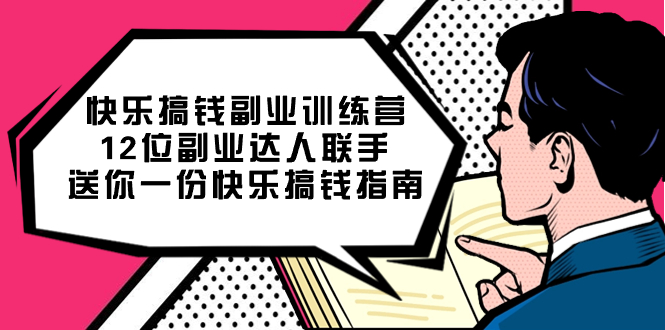 快乐搞钱副业训练营
12位副业达人联手
送你一份快乐搞钱指南